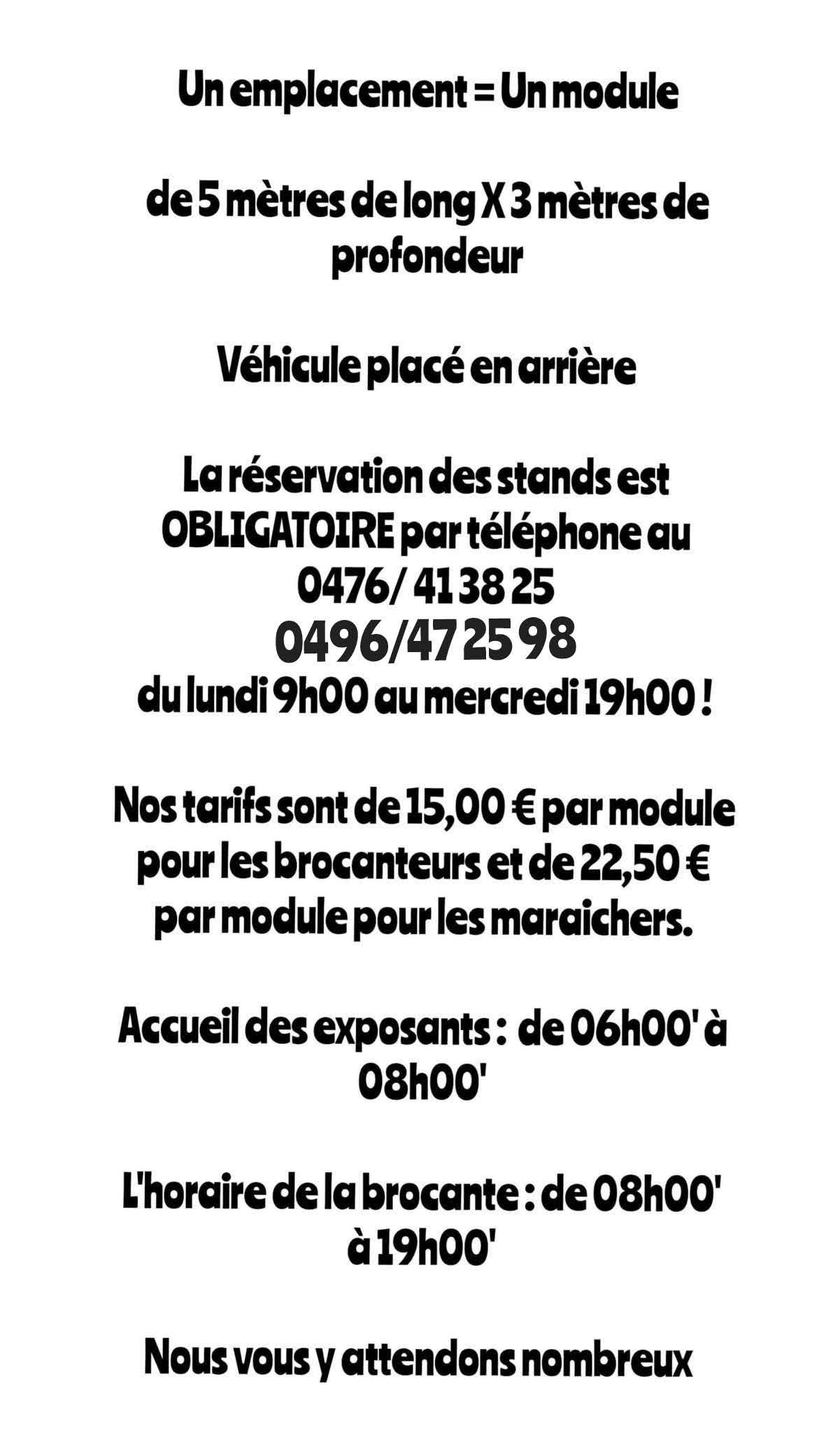 Un emplacement = Un module

de 5 mètres de long X 3 mètres de profondeur

Véhicule placé en arrière

La réservation des stands est OBLIGATOIRE par téléphone au
0476/ 41 38 25
0496/47 25 98
du lundi 9h00 au mercredi 19h00 !

Nos tarifs sont de 15,00 € par module pour les brocanteurs et de 22,50 € par module pour les maraichers.

Accueil des exposants : de 06h00' à 08h00'

L'horaire de la brocante : de 08h00' à 19h00'

Nous vous y attendons nombreux